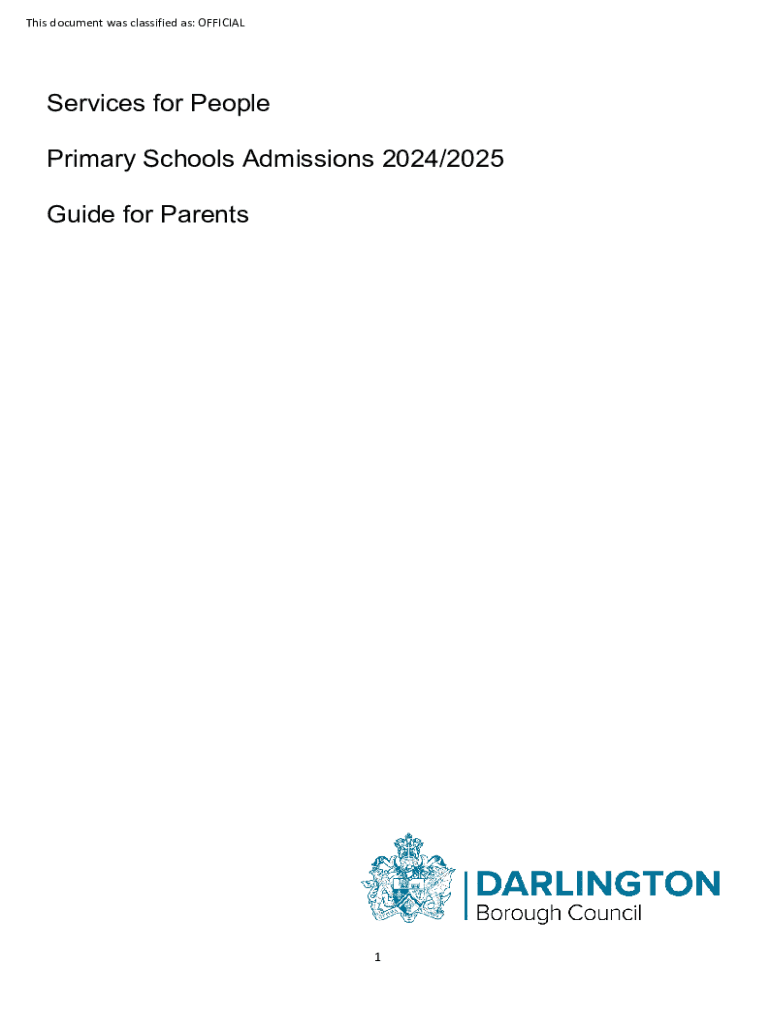 This document was classified as: OFFICIAL

Services for People

Primary Schools Admissions 2024/2025

Guide for Parents

DARLINGTON
Borough Council

1